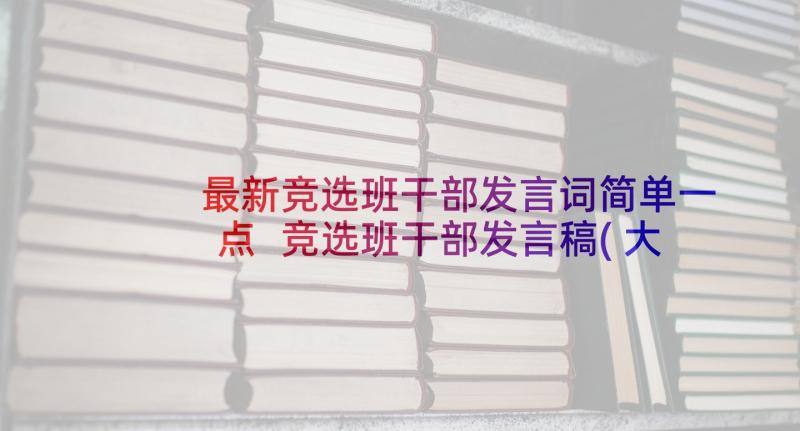 最新竞选班干部发言词简单一点 竞选班干部发言稿(大